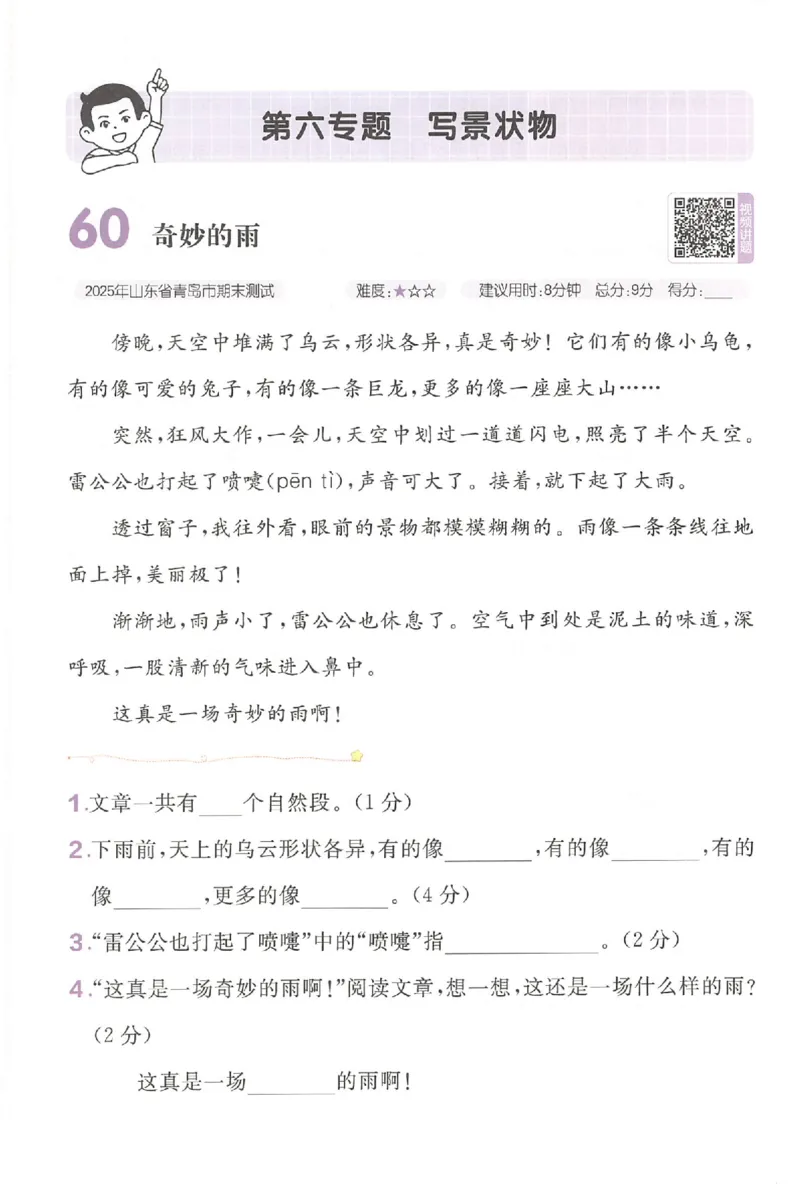 第六专题　写景状物

60 奇妙的雨

视频讲题

2025年山东省青岛市期末测试　难度：★☆☆　建议用时：8分钟　总分：9分　得分：____

傍晚，天空中堆满了乌云，形状各异，真是奇妙！它们有的像小乌龟，有的像可爱的兔子，有的像一条巨龙，更多的像一座座大山……

突然，狂风大作，一会儿，天空中划过一道道闪电，照亮了半个天空。雷公公也打起了喷嚏(pēn tì)，声音可大了。接着，就下起了大雨。

透过窗子，我往外看，眼前的景物都模模糊糊的。雨像一条条线往地面上掉，美丽极了！

渐渐地，雨声小了，雷公公也休息了。空气中到处是泥土的味道，深呼吸，一股清新的气味进入鼻中。

这真是一场奇妙的雨啊！

1.文章一共有____个自然段。(1分)

2.下雨前，天上的乌云形状各异，有的像________，有的像________，有的像________，更多的像________。(4分)

3.“雷公公也打起了喷嚏”中的“喷嚏”指______________。(2分)

4.“这真是一场奇妙的雨啊！”阅读文章，想一想，这还是一场什么样的雨？(2分)

这真是一场________的雨啊！